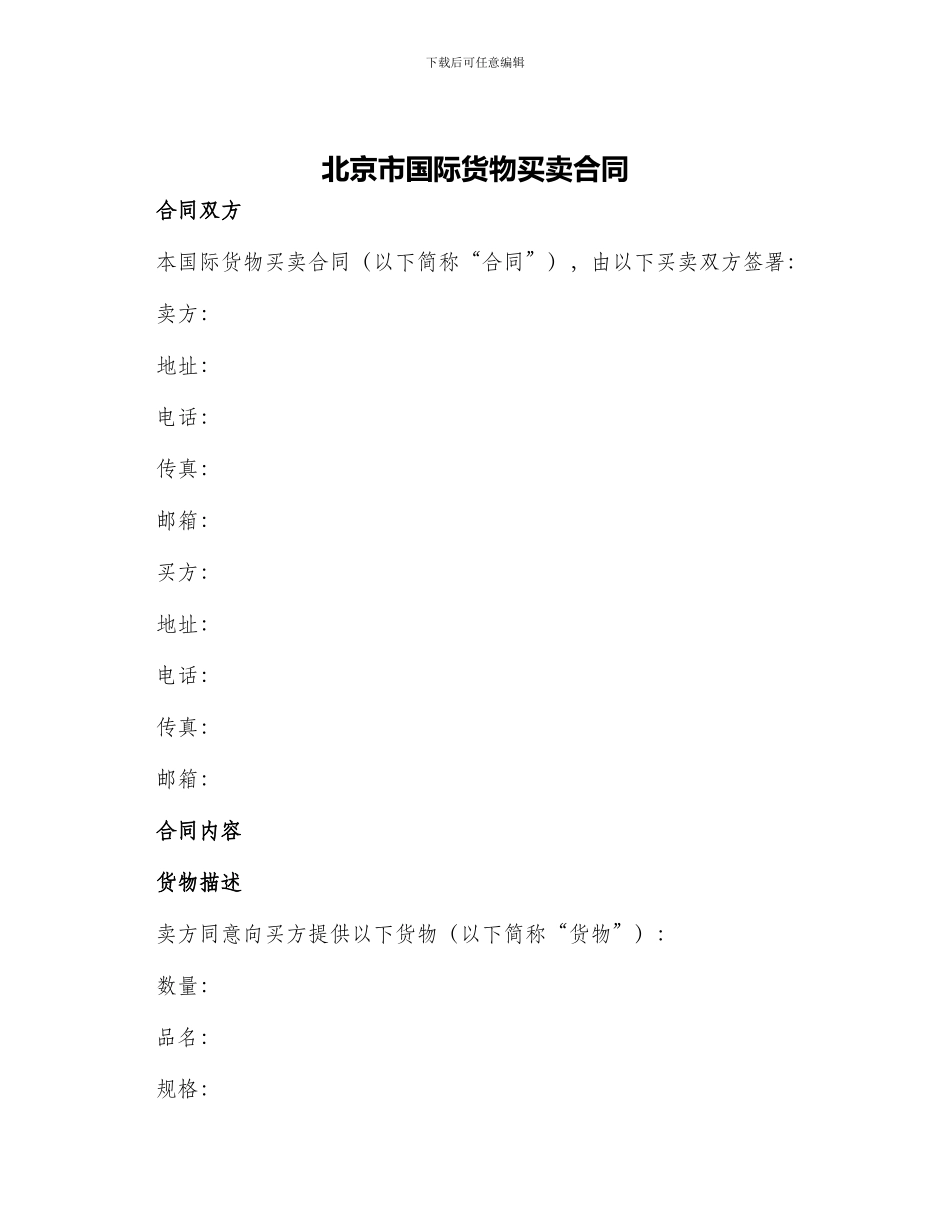 下载后可任意编辑

北京市国际货物买卖合同

合同双方

本国际货物买卖合同（以下简称“合同”），由以下买卖双方签署:

卖方:

地址:

电话:

传真:

邮箱:

买方:

地址:

电话:

传真:

邮箱:

合同内容

货物描述

卖方同意向买方提供以下货物（以下简称“货物”）:

数量:

品名:

规格: